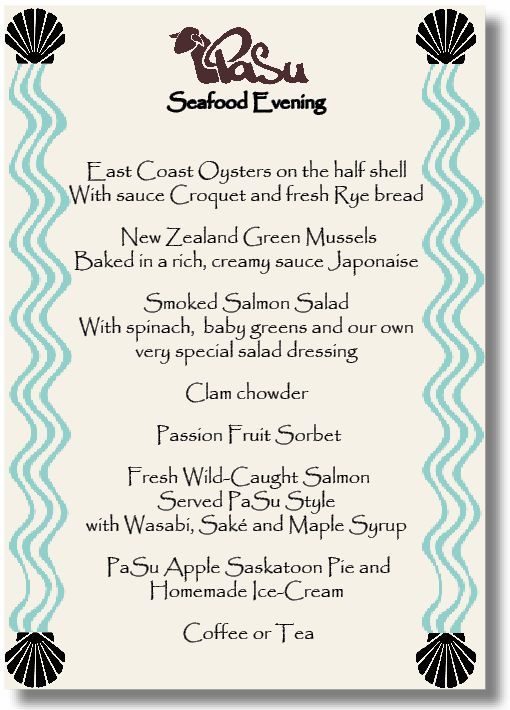 PaSu
Seafood Evening

East Coast Oysters on the half shell
With sauce Croquet and fresh Rye bread

New Zealand Green Mussels
Baked in a rich, creamy sauce Japonaise

Smoked Salmon Salad
With spinach, baby greens and our own very special salad dressing

Clam chowder

Passion Fruit Sorbet

Fresh Wild-Caught Salmon
Served PaSu Style
with Wasabi, Saké and Maple Syrup

PaSu Apple Saskatoon Pie and
Homemade Ice-Cream

Coffee or Tea